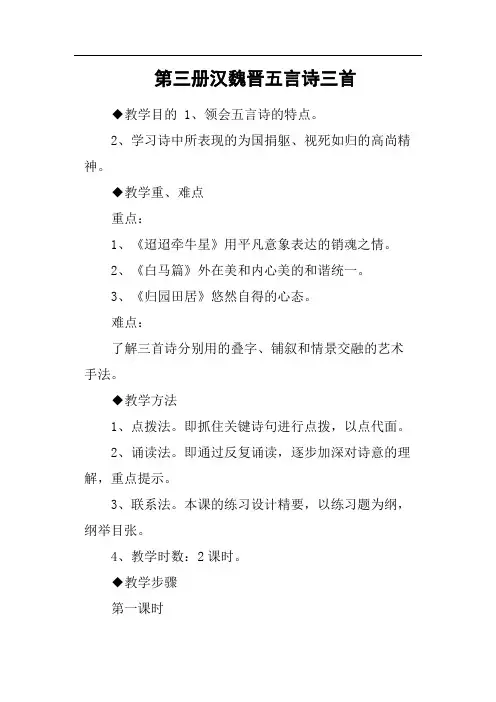 第三册汉魏晋五言诗三首

◆教学目的 1、领会五言诗的特点。

2、学习诗中所表现的为国捐躯、视死如归的高尚精神。

◆教学重、难点

重点：

1、《迢迢牵牛星》用平凡意象表达的销魂之情。

2、《白马篇》外在美和内心美的和谐统一。

3、《归园田居》悠然自得的心态。

难点：

了解三首诗分别用的叠字、铺叙和情景交融的艺术手法。

◆教学方法

1、点拨法。即抓住关键诗句进行点拨，以点代面。

2、诵读法。即通过反复诵读，逐步加深对诗意的理解，重点提示。

3、联系法。本课的练习设计精要，以练习题为纲，纲举目张。

4、教学时数：2 课时。

◆教学步骤

第一课时